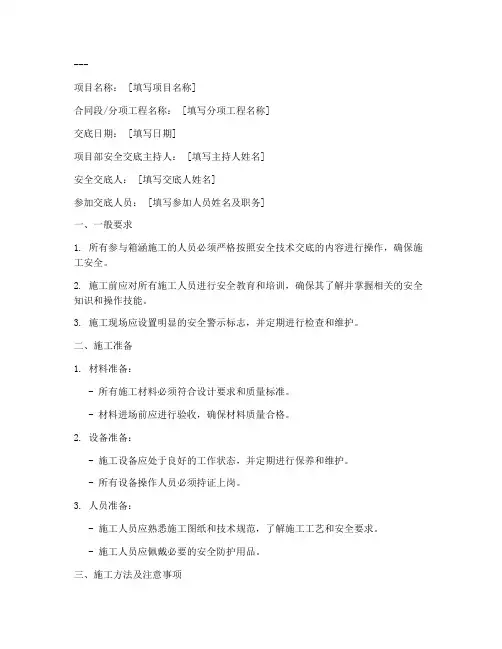 ---

项目名称：［填写项目名称］

合同段/分项工程名称：［填写分项工程名称］

交底日期：［填写日期］

项目部安全交底主持人：［填写主持人姓名］

安全交底人：［填写交底人姓名］

参加交底人员：［填写参加人员姓名及职务］

一、一般要求

1. 所有参与箱涵施工的人员必须严格按照安全技术交底的内容进行操作，确保施工安全。

2. 施工前应对所有施工人员进行安全教育和培训，确保其了解并掌握相关的安全知识和操作技能。

3. 施工现场应设置明显的安全警示标志，并定期进行检查和维护。

二、施工准备

1. 材料准备：

- 所有施工材料必须符合设计要求和质量标准。

- 材料进场前应进行验收，确保材料质量合格。

2. 设备准备：

- 施工设备应处于良好的工作状态，并定期进行保养和维护。

- 所有设备操作人员必须持证上岗。

3. 人员准备：

- 施工人员应熟悉施工图纸和技术规范，了解施工工艺和安全要求。

- 施工人员应佩戴必要的安全防护用品。

三、施工方法及注意事项